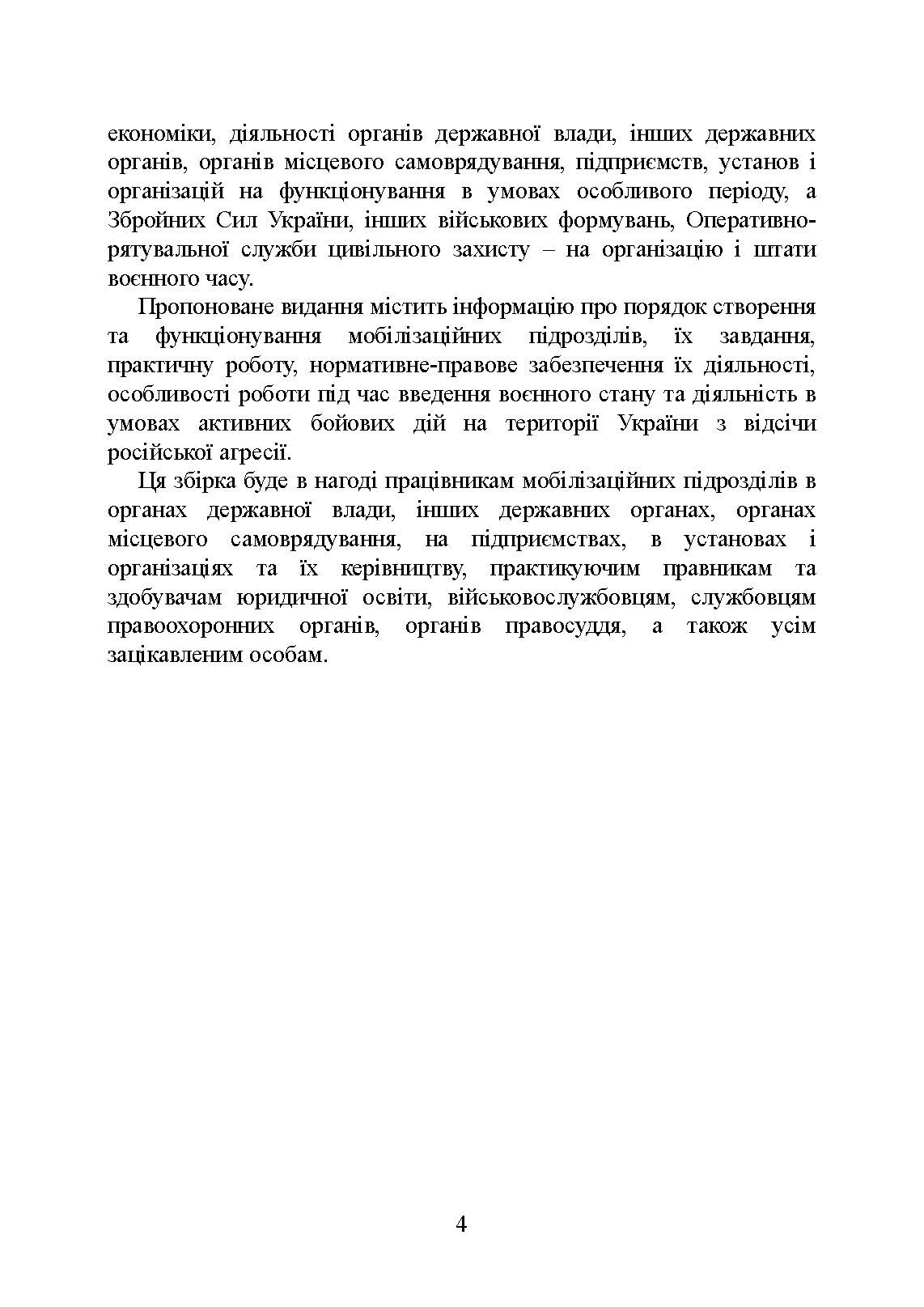 економіки, діяльності органів державної влади, інших державних органів, органів місцевого самоврядування, підприємств, установ і організацій на функціонування в умовах особливого періоду, а Збройних Сил України, інших військових формувань, Оперативно-рятувальної служби цивільного захисту – на організацію і штати воєнного часу.

Пропоноване видання містить інформацію про порядок створення та функціонування мобілізаційних підрозділів, їх завдання, практичну роботу, нормативне-правове забезпечення їх діяльності, особливості роботи під час введення воєнного стану та діяльність в умовах активних бойових дій на території України з відсічи російської агресії.

Ця збірка буде в нагоді працівникам мобілізаційних підрозділів в органах державної влади, інших державних органах, органах місцевого самоврядування, на підприємствах, в установах і організаціях та їх керівництву, практикуючим правникам та здобувачам юридичної освіти, військовослужбовцям, службовцям правоохоронних органів, органів правосуддя, а також усім зацікавленим особам.

4